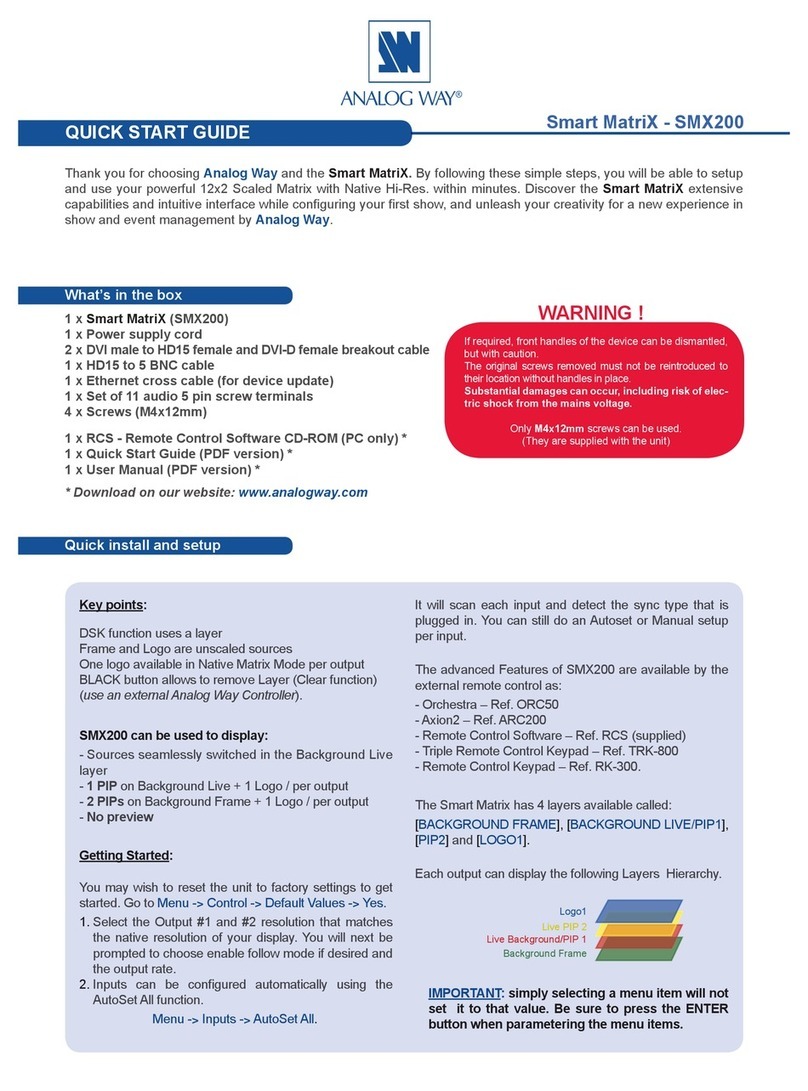 ANALOG WAY®

QUICK START GUIDE

Smart MatriX - SMX200

Thank you for choosing Analog Way and the Smart MatriX. By following these simple steps, you will be able to setup and use your powerful 12x2 Scaled Matrix with Native Hi-Res. within minutes. Discover the Smart MatriX extensive capabilities and intuitive interface while configuring your first show, and unleash your creativity for a new experience in show and event management by Analog Way.

What's in the box

1 x Smart MatriX (SMX200)
1 x Power supply cord
2 x DVI male to HD15 female and DVI-D female breakout cable
1 x HD15 to 5 BNC cable
1 x Ethernet cross cable (for device update)
1 x Set of 11 audio 5 pin screw terminals
4 x Screws (M4x12mm)

1 x RCS - Remote Control Software CD-ROM (PC only) *
1 x Quick Start Guide (PDF version) *
1 x User Manual (PDF version) *

* Download on our website: www.analogway.com

WARNING !

If required, front handles of the device can be dismantled, but with caution.
The original screws removed must not be reintroduced to their location without handles in place.
Substantial damages can occur, including risk of electric shock from the mains voltage.

Only M4x12mm screws can be used.
(They are supplied with the unit)

Quick install and setup

Key points:

DSK function uses a layer
Frame and Logo are unscaled sources
One logo available in Native Matrix Mode per output
BLACK button allows to remove Layer (Clear function) (use an external Analog Way Controller).

SMX200 can be used to display:
- Sources seamlessly switched in the Background Live layer
- 1 PIP on Background Live + 1 Logo / per output
- 2 PIPs on Background Frame + 1 Logo / per output
- No preview

Getting Started:

You may wish to reset the unit to factory settings to get started. Go to Menu -> Control -> Default Values -> Yes.
1. Select the Output #1 and #2 resolution that matches the native resolution of your display. You will next be prompted to choose enable follow mode if desired and the output rate.
2. Inputs can be configured automatically using the AutoSet All function.
Menu -> Inputs -> AutoSet All.

It will scan each input and detect the sync type that is plugged in. You can still do an Autoset or Manual setup per input.

The advanced Features of SMX200 are available by the external remote control as:
- Orchestra – Ref. ORC50
- Axion2 – Ref. ARC200
- Remote Control Software – Ref. RCS (supplied)
- Triple Remote Control Keypad – Ref. TRK-800
- Remote Control Keypad – Ref. RK-300.

The Smart Matrix has 4 layers available called:
[BACKGROUND FRAME], [BACKGROUND LIVE/PIP1], [PIP2] and [LOGO1].

Each output can display the following Layers Hierarchy.

Logo1
Live PIP 2
Live Background/PIP 1
Background Frame

IMPORTANT: simply selecting a menu item will not set it to that value. Be sure to press the ENTER button when parametering the menu items.